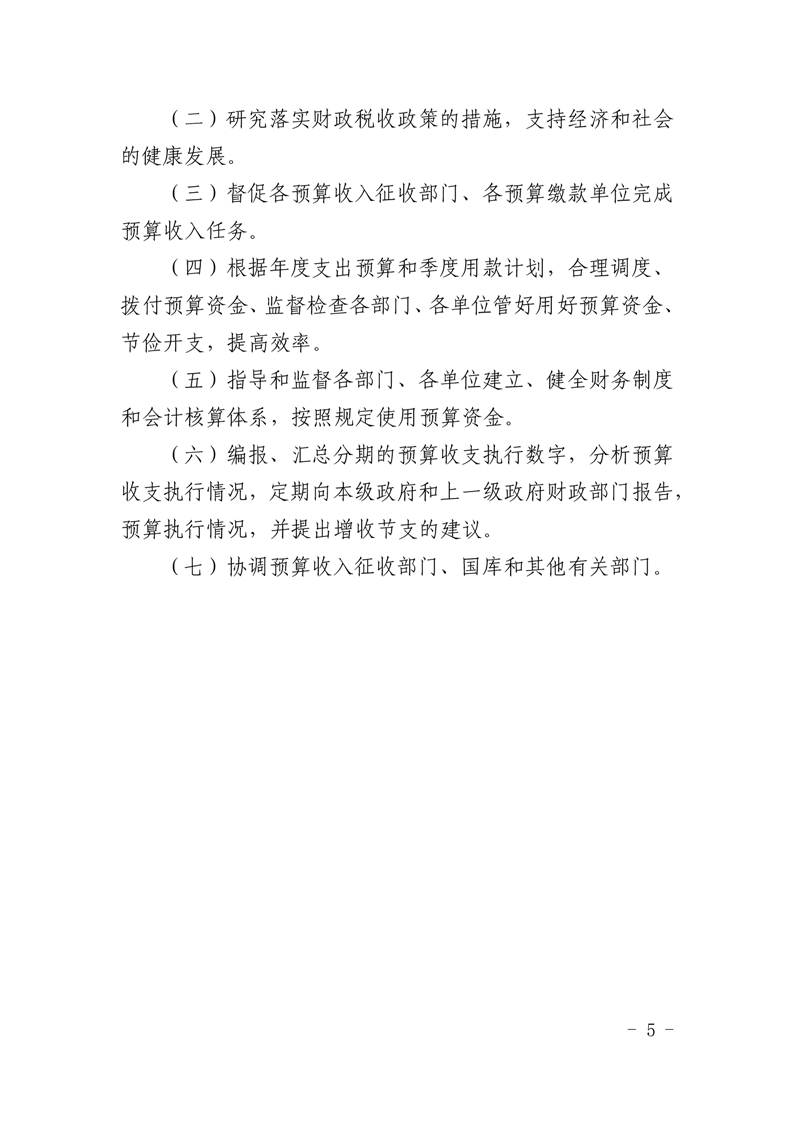 （二）研究落实财政税收政策的措施，支持经济和社会的健康发展。

（三）督促各预算收入征收部门、各预算缴款单位完成预算收入任务。

（四）根据年度支出预算和季度用款计划，合理调度、拨付预算资金、监督检查各部门、各单位管好用好预算资金、节俭开支，提高效率。

（五）指导和监督各部门、各单位建立、健全财务制度和会计核算体系，按照规定使用预算资金。

（六）编报、汇总分期的预算收支执行数字，分析预算收支执行情况，定期向本级政府和上一级政府财政部门报告，预算执行情况，并提出增收节支的建议。

（七）协调预算收入征收部门、国库和其他有关部门。

- 5 -